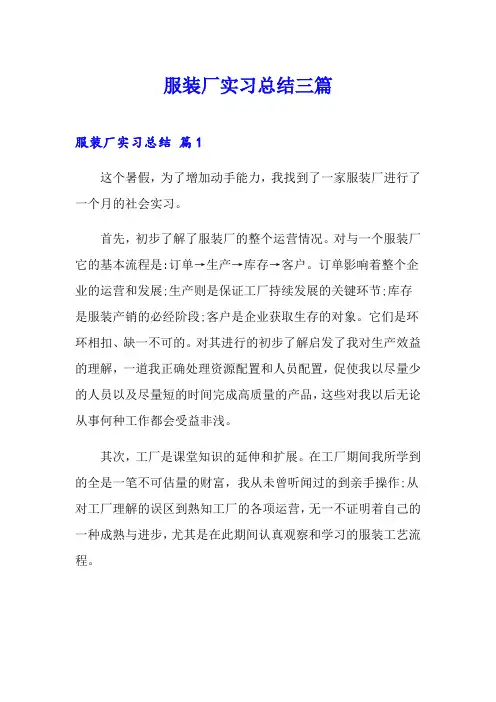 服装厂实习总结三篇

服装厂实习总结 篇1

这个暑假，为了增加动手能力，我找到了一家服装厂进行了一个月的社会实习。

首先，初步了解了服装厂的整个运营情况。对与一个服装厂它的基本流程是:订单→生产→库存→客户。订单影响着整个企业的运营和发展;生产则是保证工厂持续发展的关键环节;库存是服装产销的必经阶段;客户是企业获取生存的对象。它们是环环相扣、缺一不可的。对其进行的初步了解启发了我对生产效益的理解，一道我正确处理资源配置和人员配置，促使我以尽量少的人员以及尽量短的时间完成高质量的产品，这些对我以后无论从事何种工作都会受益非浅。

其次，工厂是课堂知识的延伸和扩展。在工厂期间我所学到的全是一笔不可估量的财富，我从未曾听闻过的到亲手操作;从对工厂理解的误区到熟知工厂的各项运营，无一不证明着自己的一种成熟与进步，尤其是在此期间认真观察和学习的服装工艺流程。